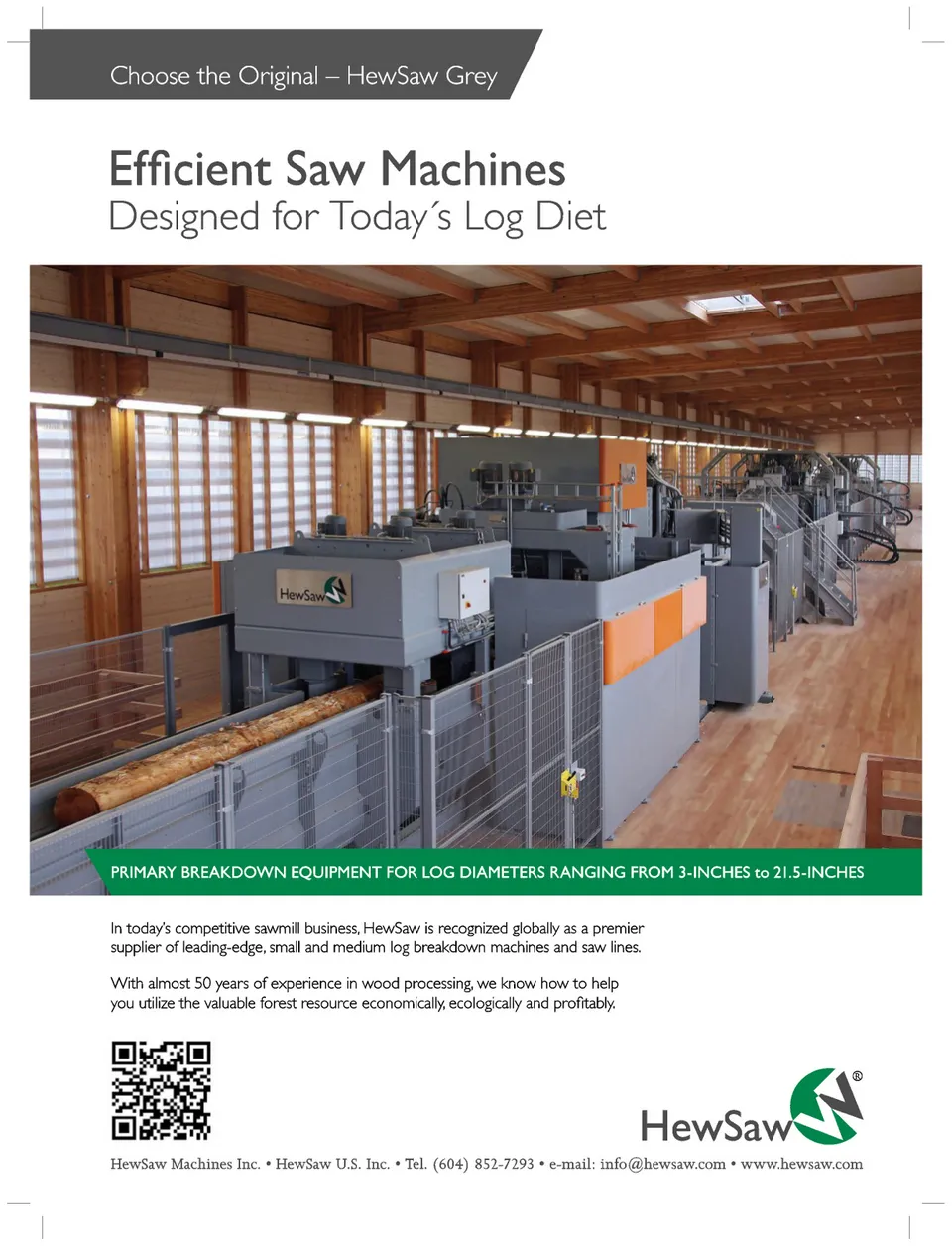 Choose the Original – HewSaw Grey

Efficient Saw Machines
Designed for Today´s Log Diet

HewSaw

PRIMARY BREAKDOWN EQUIPMENT FOR LOG DIAMETERS RANGING FROM 3-INCHES to 21.5-INCHES

In today's competitive sawmill business, HewSaw is recognized globally as a premier supplier of leading-edge, small and medium log breakdown machines and saw lines.

With almost 50 years of experience in wood processing, we know how to help you utilize the valuable forest resource economically, ecologically and profitably.

HewSaw®

HewSaw Machines Inc. • HewSaw U.S. Inc. • Tel. (604) 852-7293 • e-mail: info@hewsaw.com • www.hewsaw.com